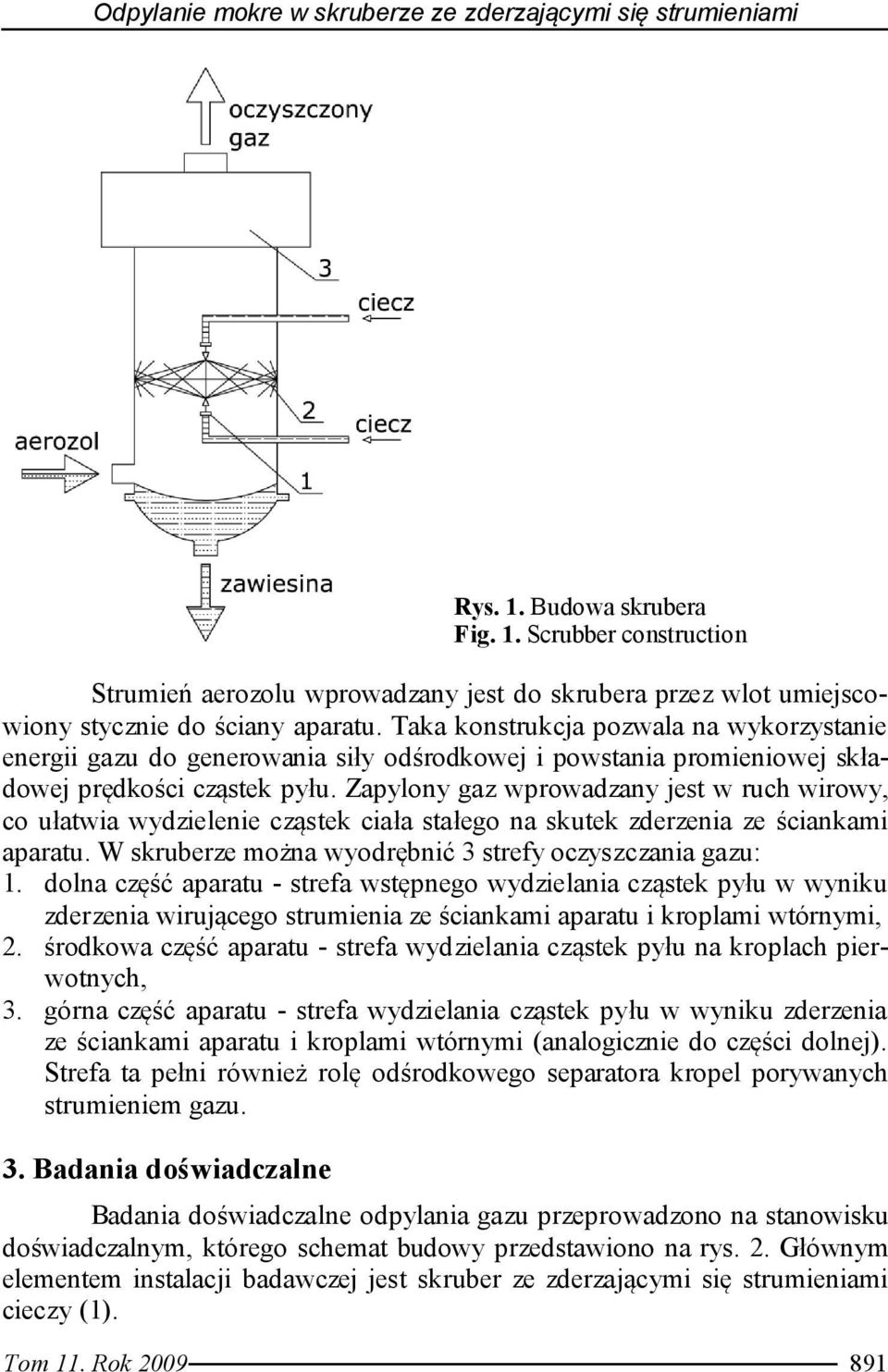 Odpylanie mokre w skruberze ze zderzającymi się strumieniami

oczyszczony gaz

3

ciecz

2

ciecz

aerozol

1

zawiesina

Rys. 1. Budowa skrubera
Fig. 1. Scrubber construction

Strumień aerozolu wprowadzany jest do skrubera przez wlot umiejscowiony stycznie do ściany aparatu. Taka konstrukcja pozwala na wykorzystanie energii gazu do generowania siły odśrodkowej i powstania promieniowej składowej prędkości cząstek pyłu. Zapylony gaz wprowadzany jest w ruch wirowy, co ułatwia wydzielenie cząstek ciała stałego na skutek zderzenia ze ściankami aparatu. W skruberze można wyodrębnić 3 strefy oczyszczania gazu:
1. dolna część aparatu - strefa wstępnego wydzielania cząstek pyłu w wyniku zderzenia wirującego strumienia ze ściankami aparatu i kroplami wtórnymi,
2. środkowa część aparatu - strefa wydzielania cząstek pyłu na kroplach pierwotnych,
3. górna część aparatu - strefa wydzielania cząstek pyłu w wyniku zderzenia ze ściankami aparatu i kroplami wtórnymi (analogicznie do części dolnej). Strefa ta pełni również rolę odśrodkowego separatora kropel porywanych strumieniem gazu.

3. Badania doświadczalne

Badania doświadczalne odpylania gazu przeprowadzono na stanowisku doświadczalnym, którego schemat budowy przedstawiono na rys. 2. Głównym elementem instalacji badawczej jest skruber ze zderzającymi się strumieniami cieczy (1).

Tom 11. Rok 2009 891